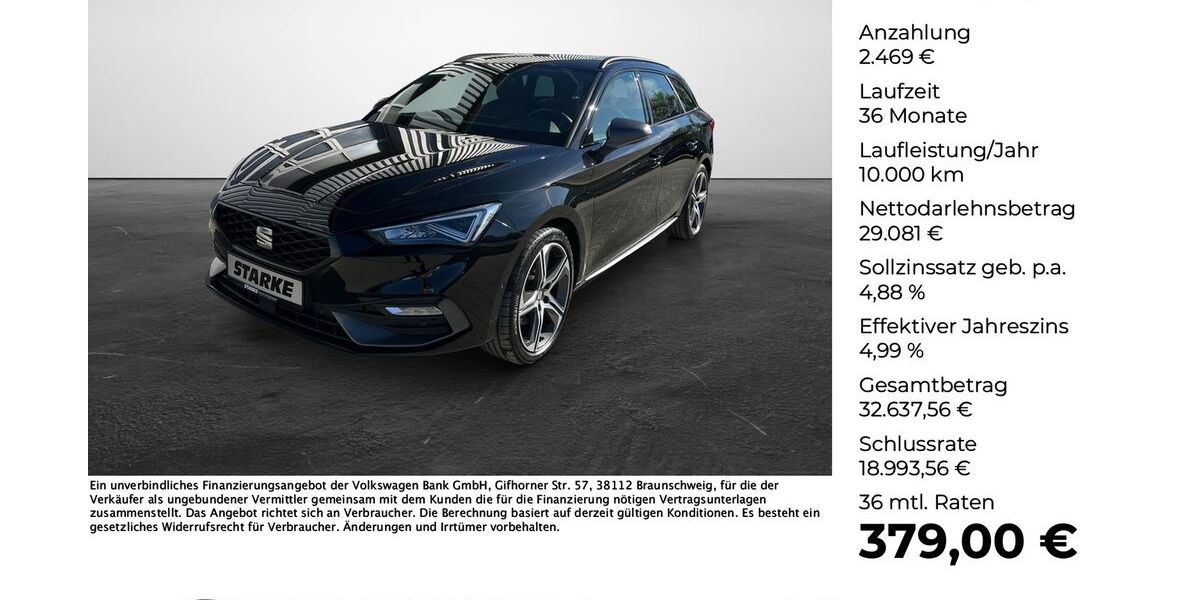 STARKE

Ein unverbindliches Finanzierungsangebot der Volkswagen Bank GmbH, Gifhorner Str. 57, 38112 Braunschweig, für die der Verkäufer als ungebundener Vermittler gemeinsam mit dem Kunden die für die Finanzierung nötigen Vertragsunterlagen zusammenstellt. Das Angebot richtet sich an Verbraucher. Die Berechnung basiert auf derzeit gültigen Konditionen. Es besteht ein gesetzliches Widerrufsrecht für Verbraucher. Änderungen und Irrtümer vorbehalten.

Anzahlung
2.469 €

Laufzeit
36 Monate

Laufleistung/Jahr
10.000 km

Nettodarlehnsbetrag
29.081 €

Sollzinssatz geb. p.a.
4,88 %

Effektiver Jahreszins
4,99 %

Gesamtbetrag
32.637,56 €

Schlussrate
18.993,56 €

36 mtl. Raten
379,00 €